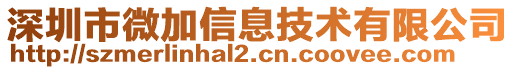 深圳市微加信息技术有限公司
http://szmerlinhal2.cn.coovee.com